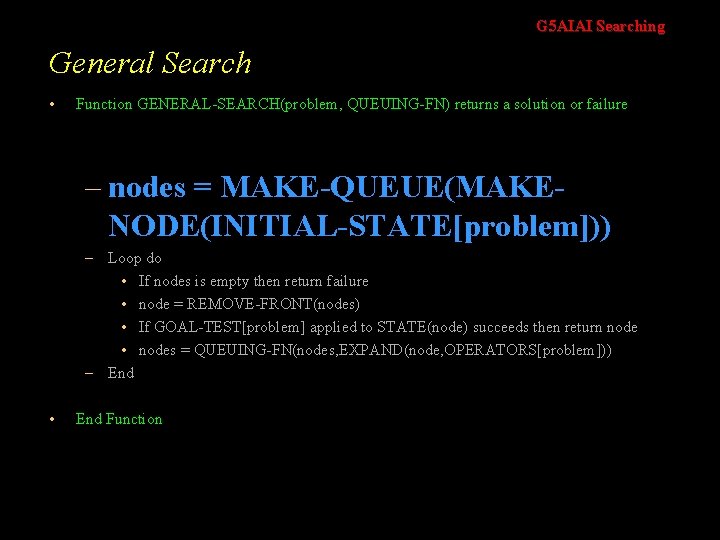 G5AIAI Searching

General Search

• Function GENERAL-SEARCH(problem, QUEUING-FN) returns a solution or failure

– nodes = MAKE-QUEUE(MAKE-NODE(INITIAL-STATE[problem]))
– Loop do
• If nodes is empty then return failure
• node = REMOVE-FRONT(nodes)
• If GOAL-TEST[problem] applied to STATE(node) succeeds then return node
• nodes = QUEUING-FN(nodes,EXPAND(node,OPERATORS[problem]))
– End

• End Function